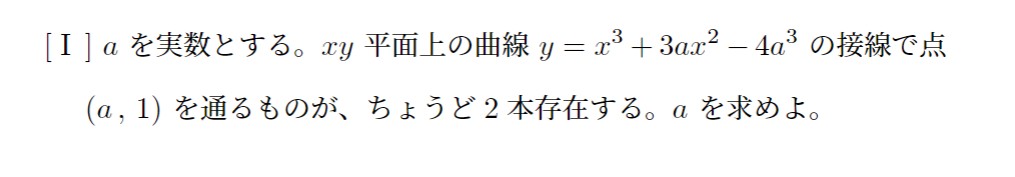 [ I ] $a$ を実数とする。$xy$ 平面上の曲線 $y = x^3 + 3ax^2 - 4a^3$ の接線で点 $(a, 1)$ を通るものが、ちょうど 2 本存在する。$a$ を求めよ。